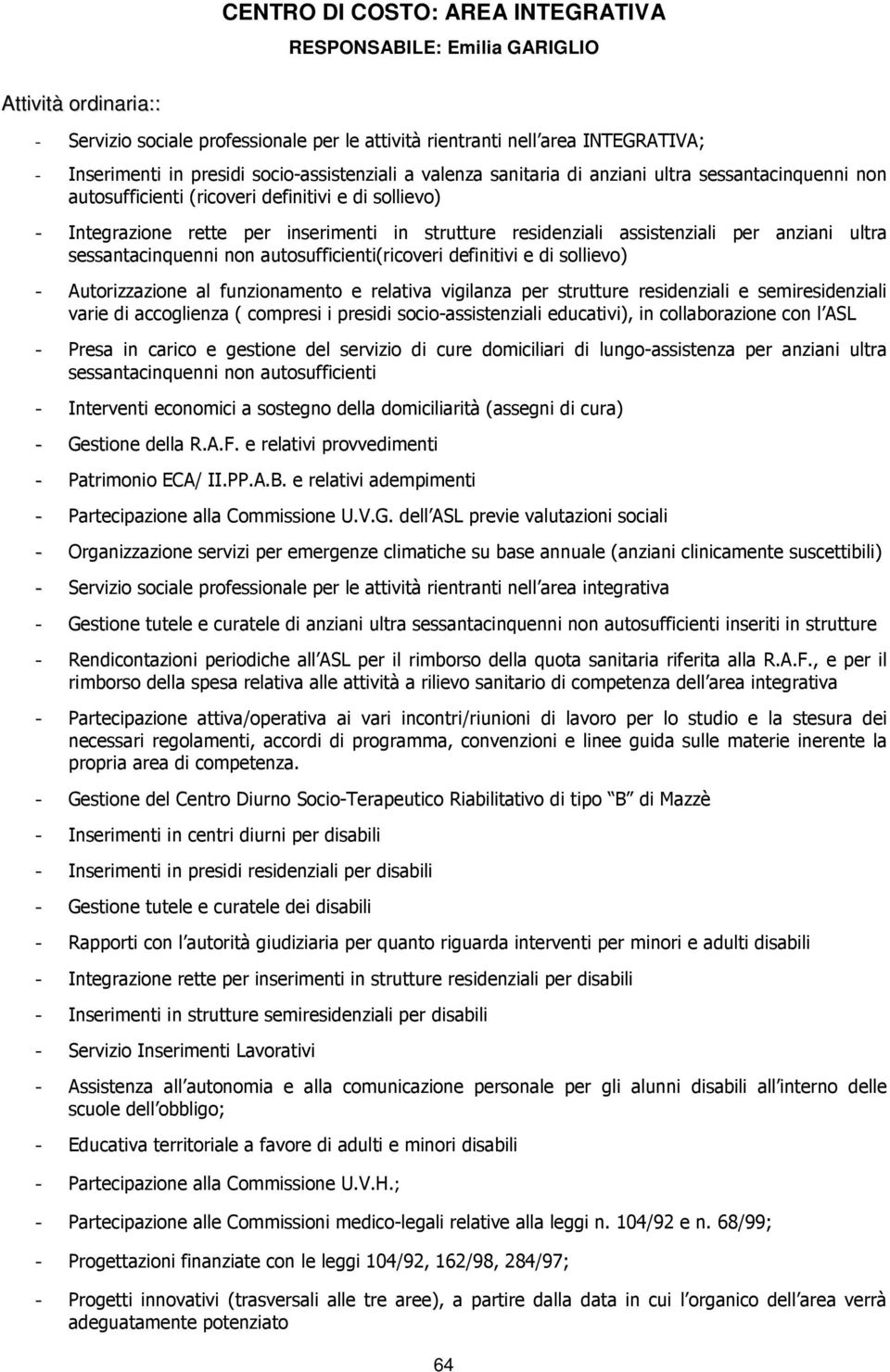 CENTRO DI COSTO: AREA INTEGRATIVA
RESPONSABILE: Emilia GARIGLIO

Attività ordinaria::

- Servizio sociale professionale per le attività rientranti nell area INTEGRATIVA;
- Inserimenti in presidi socio-assistenziali a valenza sanitaria di anziani ultra sessantacinquenni non autosufficienti (ricoveri definitivi e di sollievo)
- Integrazione rette per inserimenti in strutture residenziali assistenziali per anziani ultra sessantacinquenni non autosufficienti(ricoveri definitivi e di sollievo)
- Autorizzazione al funzionamento e relativa vigilanza per strutture residenziali e semiresidenziali varie di accoglienza ( compresi i presidi socio-assistenziali educativi), in collaborazione con l ASL
- Presa in carico e gestione del servizio di cure domiciliari di lungo-assistenza per anziani ultra sessantacinquenni non autosufficienti
- Interventi economici a sostegno della domiciliarità (assegni di cura)
- Gestione della R.A.F. e relativi provvedimenti
- Patrimonio ECA/ II.PP.A.B. e relativi adempimenti
- Partecipazione alla Commissione U.V.G. dell ASL previe valutazioni sociali
- Organizzazione servizi per emergenze climatiche su base annuale (anziani clinicamente suscettibili)
- Servizio sociale professionale per le attività rientranti nell area integrativa
- Gestione tutele e curatele di anziani ultra sessantacinquenni non autosufficienti inseriti in strutture
- Rendicontazioni periodiche all ASL per il rimborso della quota sanitaria riferita alla R.A.F., e per il rimborso della spesa relativa alle attività a rilievo sanitario di competenza dell area integrativa
- Partecipazione attiva/operativa ai vari incontri/riunioni di lavoro per lo studio e la stesura dei necessari regolamenti, accordi di programma, convenzioni e linee guida sulle materie inerente la propria area di competenza.
- Gestione del Centro Diurno Socio-Terapeutico Riabilitativo di tipo B di Mazzè
- Inserimenti in centri diurni per disabili
- Inserimenti in presidi residenziali per disabili
- Gestione tutele e curatele dei disabili
- Rapporti con l autorità giudiziaria per quanto riguarda interventi per minori e adulti disabili
- Integrazione rette per inserimenti in strutture residenziali per disabili
- Inserimenti in strutture semiresidenziali per disabili
- Servizio Inserimenti Lavorativi
- Assistenza all autonomia e alla comunicazione personale per gli alunni disabili all interno delle scuole dell obbligo;
- Educativa territoriale a favore di adulti e minori disabili
- Partecipazione alla Commissione U.V.H.;
- Partecipazione alle Commissioni medico-legali relative alla leggi n. 104/92 e n. 68/99;
- Progettazioni finanziate con le leggi 104/92, 162/98, 284/97;
- Progetti innovativi (trasversali alle tre aree), a partire dalla data in cui l organico dell area verrà adeguatamente potenziato

64